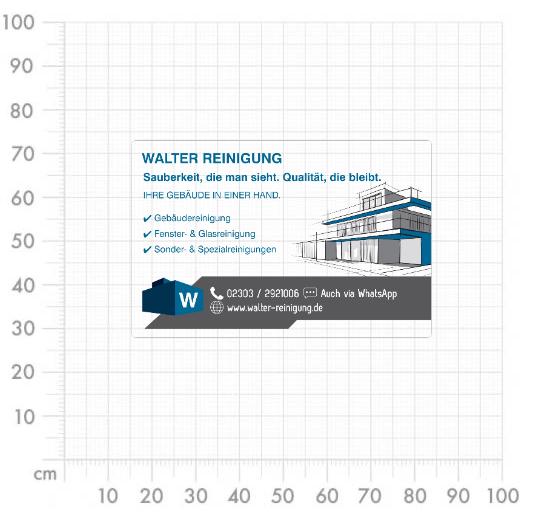 100
90
80
70
60
50
40
30
20
10
cm

WALTER REINIGUNG
Sauberkeit, die man sieht. Qualität, die bleibt.
IHRE GEBÄUDE IN EINER HAND.

✔ Gebäudereinigung
✔ Fenster- & Glasreinigung
✔ Sonder- & Spezialreinigungen

W
02303 / 2921006
Auch via WhatsApp
www.walter-reinigung.de

10 20 30 40 50 60 70 80 90 100